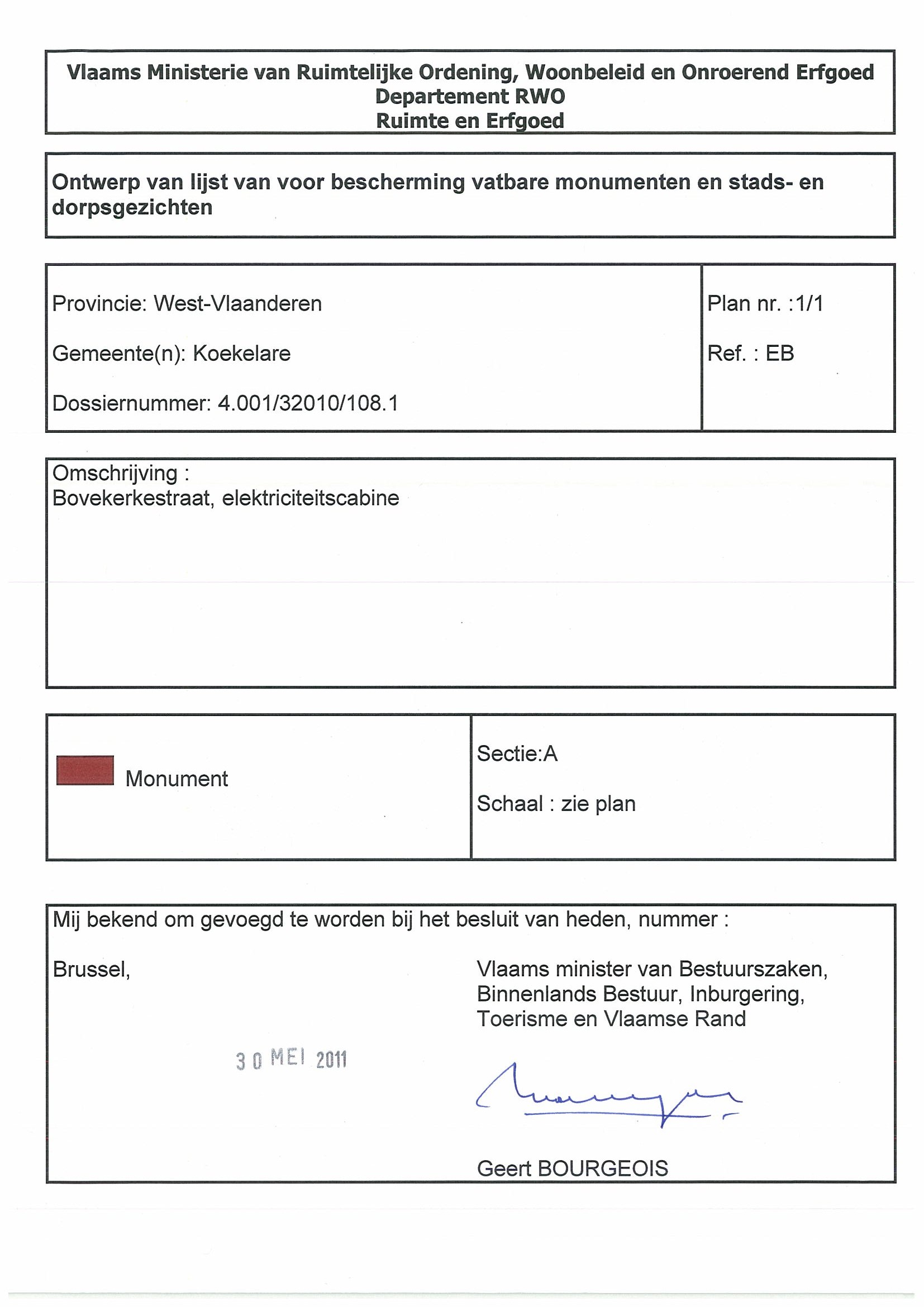 Vlaams Ministerie van Ruimtelijke Ordening, Woonbeleid en Onroerend Erfgoed
Departement RWO
Ruimte en Erfgoed

Ontwerp van lijst van voor bescherming vatbare monumenten en stads- en dorpsgezichten

Provincie: West-Vlaanderen

Gemeente(n): Koekelare

Dossiernummer: 4.001/32010/108.1

Plan nr. :1/1

Ref. : EB

Omschrijving :
Bovekerkestraat, elektriciteitscabine

Monument

Sectie:A

Schaal : zie plan

Mij bekend om gevoegd te worden bij het besluit van heden, nummer :

Brussel,

30 MEI 2011

Vlaams minister van Bestuurszaken, Binnenlands Bestuur, Inburgering, Toerisme en Vlaamse Rand

Geert BOURGEOIS